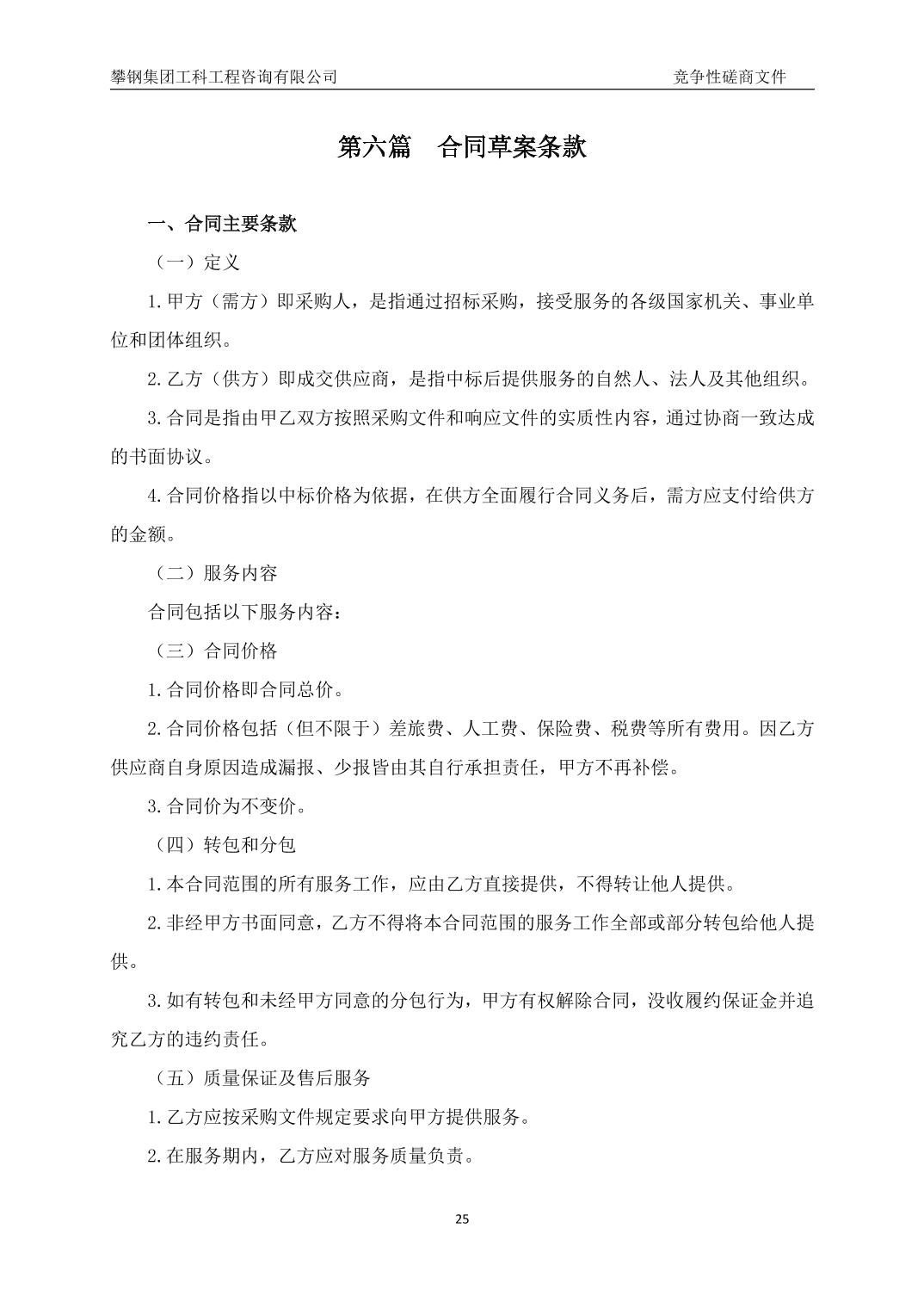 攀钢集团工科工程咨询有限公司 竞争性磋商文件

第六篇 合同草案条款

一、合同主要条款

（一）定义

1.甲方（需方）即采购人，是指通过招标采购，接受服务的各级国家机关、事业单位和团体组织。

2.乙方（供方）即成交供应商，是指中标后提供服务的自然人、法人及其他组织。

3.合同是指由甲乙双方按照采购文件和响应文件的实质性内容，通过协商一致达成的书面协议。

4.合同价格指以中标价格为依据，在供方全面履行合同义务后，需方应支付给供方的金额。

（二）服务内容

合同包括以下服务内容：

（三）合同价格

1.合同价格即合同总价。

2.合同价格包括（但不限于）差旅费、人工费、保险费、税费等所有费用。因乙方供应商自身原因造成漏报、少报皆由其自行承担责任，甲方不再补偿。

3.合同价为不变价。

（四）转包和分包

1.本合同范围的所有服务工作，应由乙方直接提供，不得转让他人提供。

2.非经甲方书面同意，乙方不得将本合同范围的服务工作全部或部分转包给他人提供。

3.如有转包和未经甲方同意的分包行为，甲方有权解除合同，没收履约保证金并追究乙方的违约责任。

（五）质量保证及售后服务

1.乙方应按采购文件规定要求向甲方提供服务。

2.在服务期内，乙方应对服务质量负责。

25